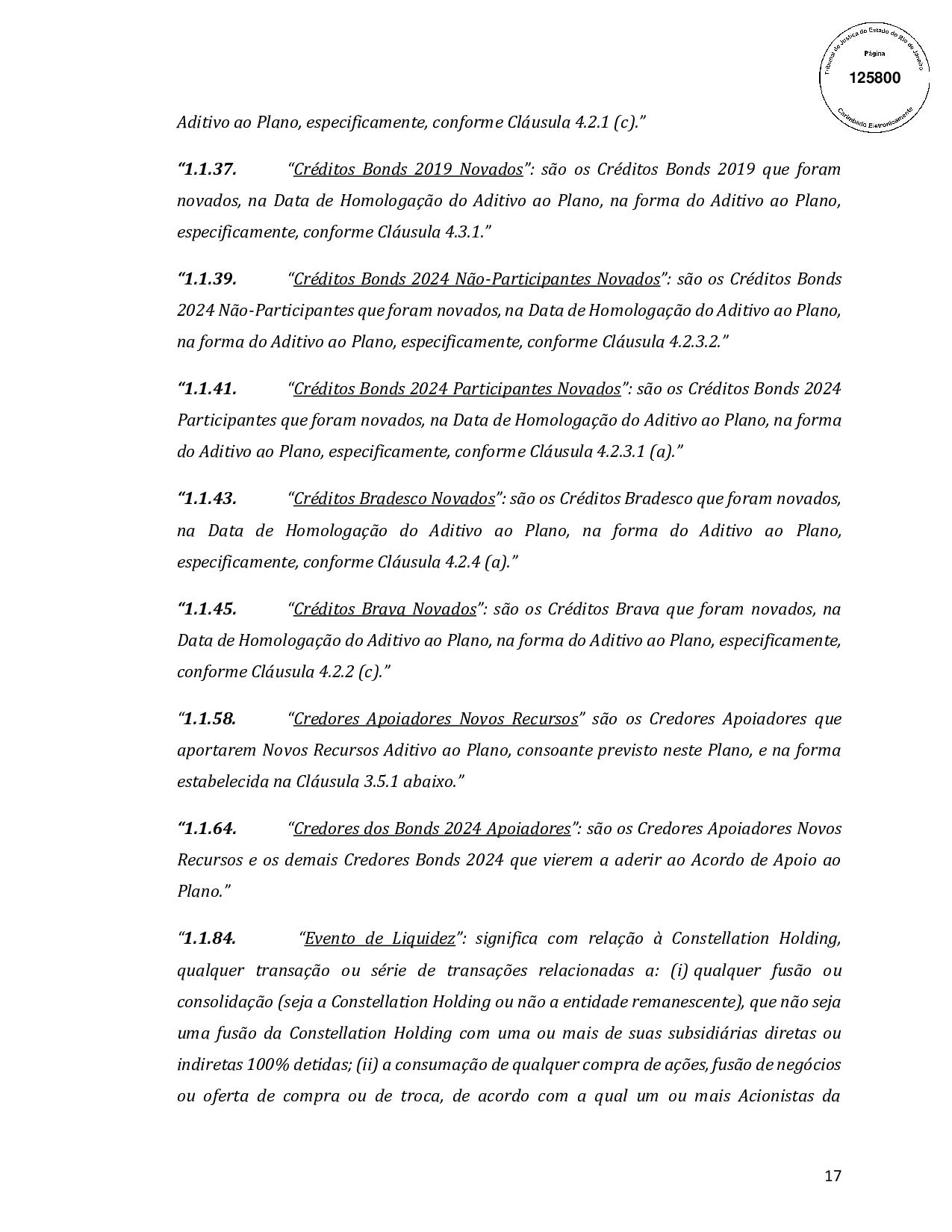 Tribunal de Justiça do Estado do Rio de Janeiro
Página
125800
Carimbado Eletronicamente

Aditivo ao Plano, especificamente, conforme Cláusula 4.2.1 (c)."

"1.1.37. "Créditos Bonds 2019 Novados": são os Créditos Bonds 2019 que foram novados, na Data de Homologação do Aditivo ao Plano, na forma do Aditivo ao Plano, especificamente, conforme Cláusula 4.3.1."

"1.1.39. "Créditos Bonds 2024 Não-Participantes Novados": são os Créditos Bonds 2024 Não-Participantes que foram novados, na Data de Homologação do Aditivo ao Plano, na forma do Aditivo ao Plano, especificamente, conforme Cláusula 4.2.3.2."

"1.1.41. "Créditos Bonds 2024 Participantes Novados": são os Créditos Bonds 2024 Participantes que foram novados, na Data de Homologação do Aditivo ao Plano, na forma do Aditivo ao Plano, especificamente, conforme Cláusula 4.2.3.1 (a)."

"1.1.43. "Créditos Bradesco Novados": são os Créditos Bradesco que foram novados, na Data de Homologação do Aditivo ao Plano, na forma do Aditivo ao Plano, especificamente, conforme Cláusula 4.2.4 (a)."

"1.1.45. "Créditos Brava Novados": são os Créditos Brava que foram novados, na Data de Homologação do Aditivo ao Plano, na forma do Aditivo ao Plano, especificamente, conforme Cláusula 4.2.2 (c)."

"1.1.58. "Credores Apoiadores Novos Recursos" são os Credores Apoiadores que aportarem Novos Recursos Aditivo ao Plano, consoante previsto neste Plano, e na forma estabelecida na Cláusula 3.5.1 abaixo."

"1.1.64. "Credores dos Bonds 2024 Apoiadores": são os Credores Apoiadores Novos Recursos e os demais Credores Bonds 2024 que vierem a aderir ao Acordo de Apoio ao Plano."

"1.1.84. "Evento de Liquidez": significa com relação à Constellation Holding, qualquer transação ou série de transações relacionadas a: (i) qualquer fusão ou consolidação (seja a Constellation Holding ou não a entidade remanescente), que não seja uma fusão da Constellation Holding com uma ou mais de suas subsidiárias diretas ou indiretas 100% detidas; (ii) a consumação de qualquer compra de ações, fusão de negócios ou oferta de compra ou de troca, de acordo com a qual um ou mais Acionistas da

17